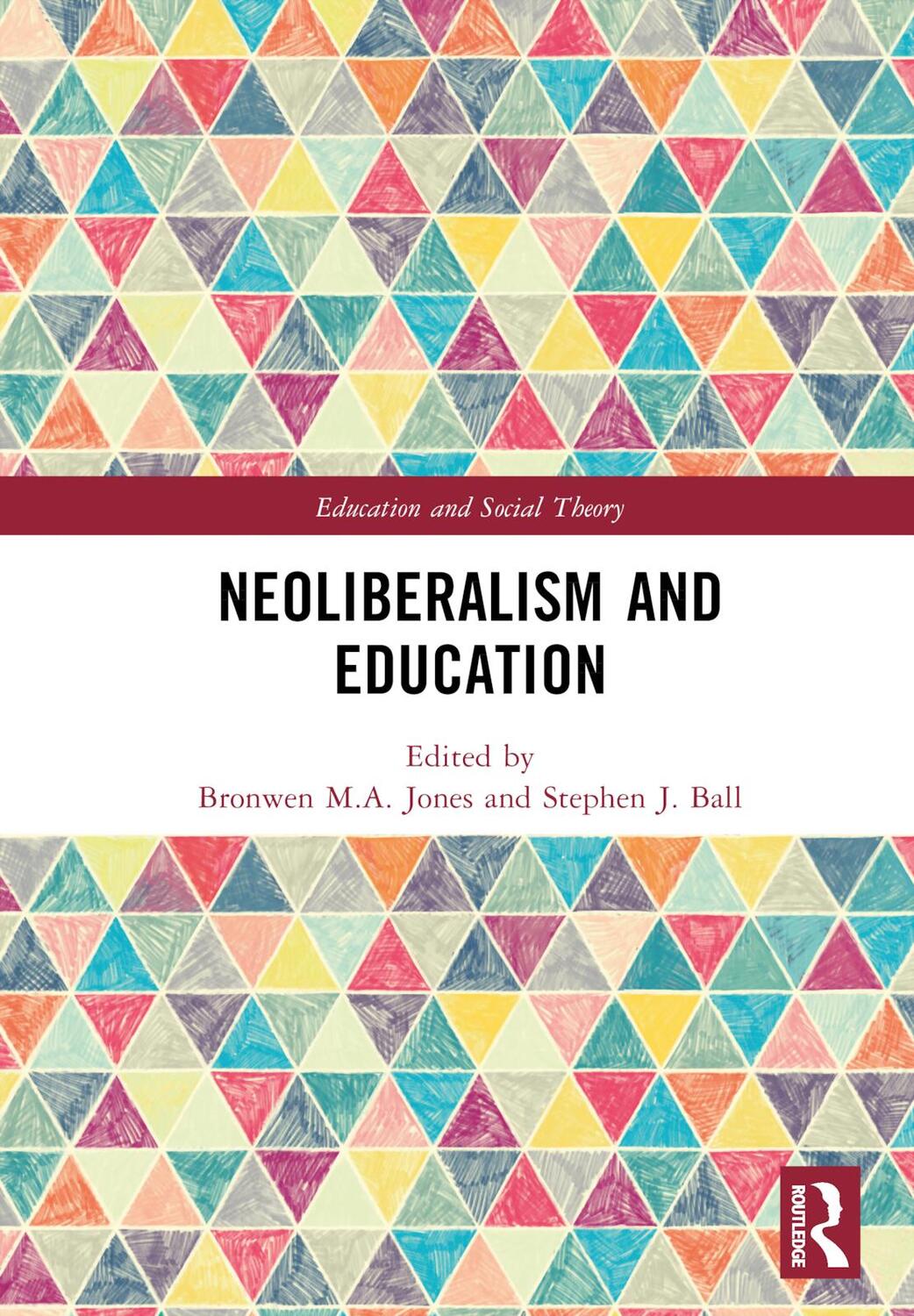 Education and Social Theory

NEOLIBERALISM AND EDUCATION

Edited by
Bronwen M.A. Jones and Stephen J. Ball

ROUTLEDGE